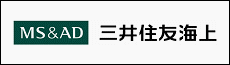 MS&AD 三井住友海上